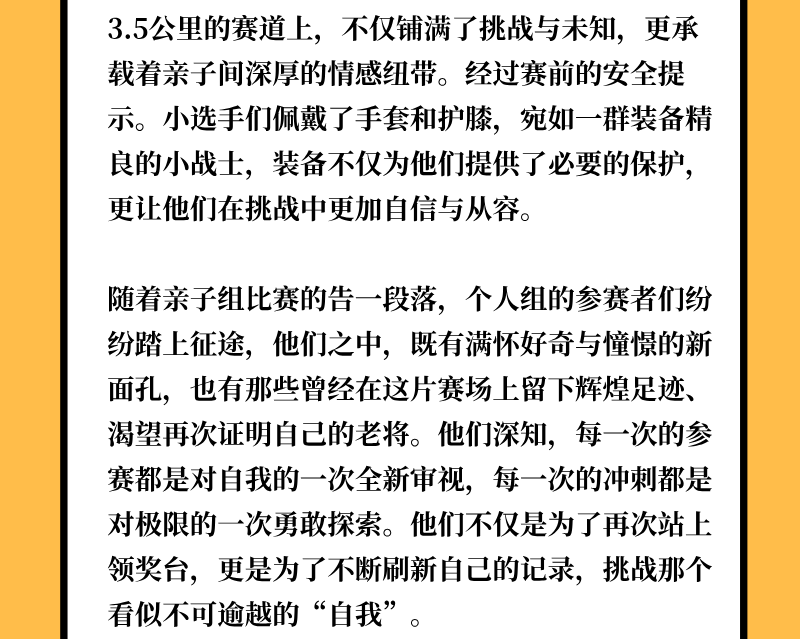 3.5公里的赛道上，不仅铺满了挑战与未知，更承载着亲子间深厚的情感纽带。经过赛前的安全提示。小选手们佩戴了手套和护膝，宛如一群装备精良的小战士，装备不仅为他们提供了必要的保护，更让他们在挑战中更加自信与从容。

随着亲子组比赛的告一段落，个人组的参赛者们纷纷踏上征途，他们之中，既有满怀好奇与憧憬的新面孔，也有那些曾经在这片赛场上留下辉煌足迹、渴望再次证明自己的老将。他们深知，每一次的参赛都是对自我的一次全新审视，每一次的冲刺都是对极限的一次勇敢探索。他们不仅是为了再次站上领奖台，更是为了不断刷新自己的记录，挑战那个看似不可逾越的“自我”。